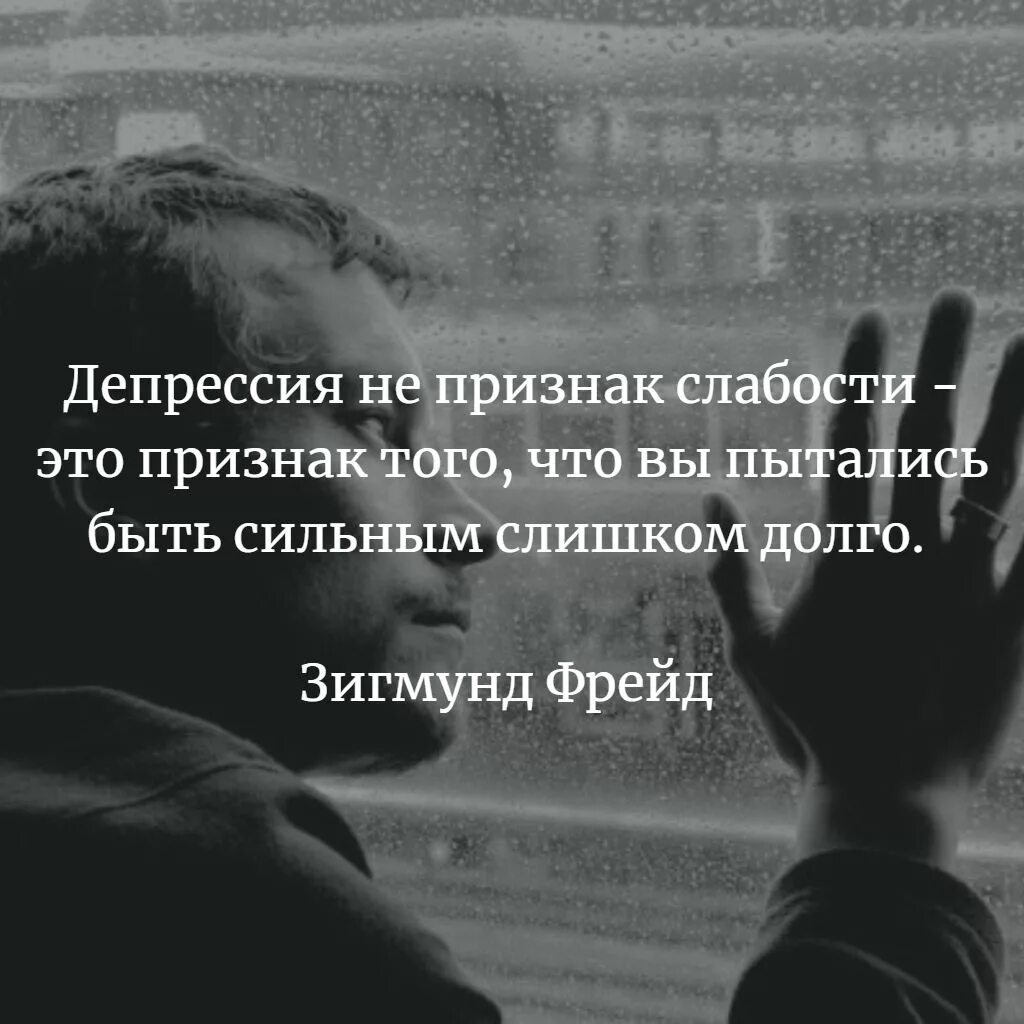 Депрессия не признак слабости - это признак того, что вы пытались быть сильным слишком долго.

Зигмунд Фрейд